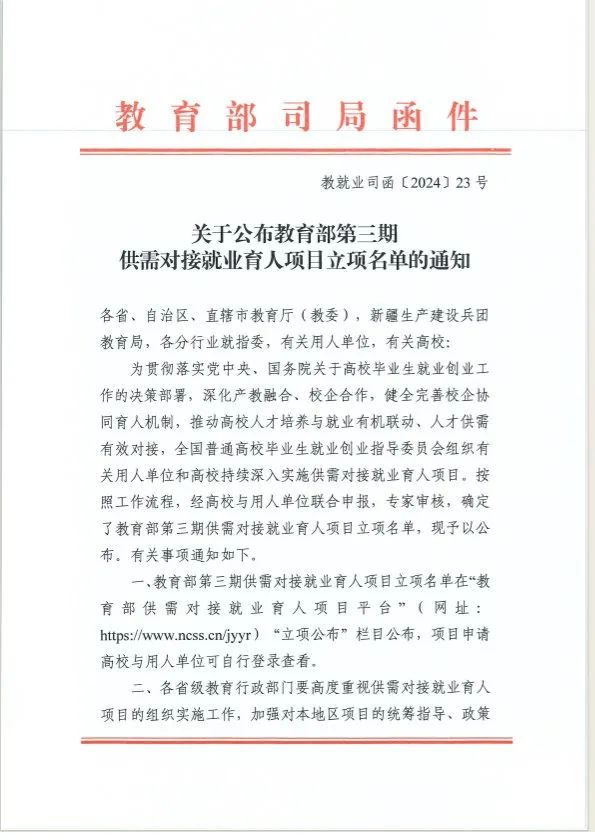 教育部司局函件

教就业司函〔2024〕23号

关于公布教育部第三期
供需对接就业育人项目立项名单的通知

各省、自治区、直辖市教育厅（教委），新疆生产建设兵团教育局，各分行业就指委，有关用人单位，有关高校：

为贯彻落实党中央、国务院关于高校毕业生就业创业工作的决策部署，深化产教融合、校企合作，健全完善校企协同育人机制，推动高校人才培养与就业有机联动、人才供需有效对接，全国普通高校毕业生就业创业指导委员会组织有关用人单位和高校持续深入实施供需对接就业育人项目。按照工作流程，经高校与用人单位联合申报，专家审核，确定了教育部第三期供需对接就业育人项目立项名单，现予以公布。有关事项通知如下。

一、教育部第三期供需对接就业育人项目立项名单在“教育部供需对接就业育人项目平台”（网址：https://www.ncss.cn/jyyr）“立项公布”栏目公布，项目申请高校与用人单位可自行登录查看。

二、各省级教育行政部门要高度重视供需对接就业育人项目的组织实施工作，加强对本地区项目的统筹指导、政策